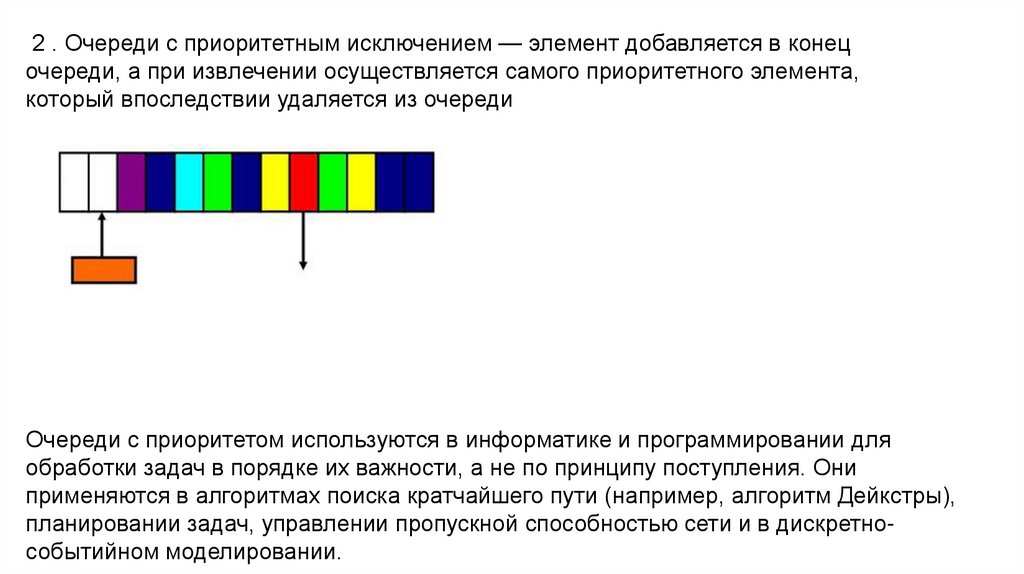 2 . Очереди с приоритетным исключением — элемент добавляется в конец очереди, а при извлечении осуществляется самого приоритетного элемента, который впоследствии удаляется из очереди

Очереди с приоритетом используются в информатике и программировании для обработки задач в порядке их важности, а не по принципу поступления. Они применяются в алгоритмах поиска кратчайшего пути (например, алгоритм Дейкстры), планировании задач, управлении пропускной способностью сети и в дискретно-событийном моделировании.